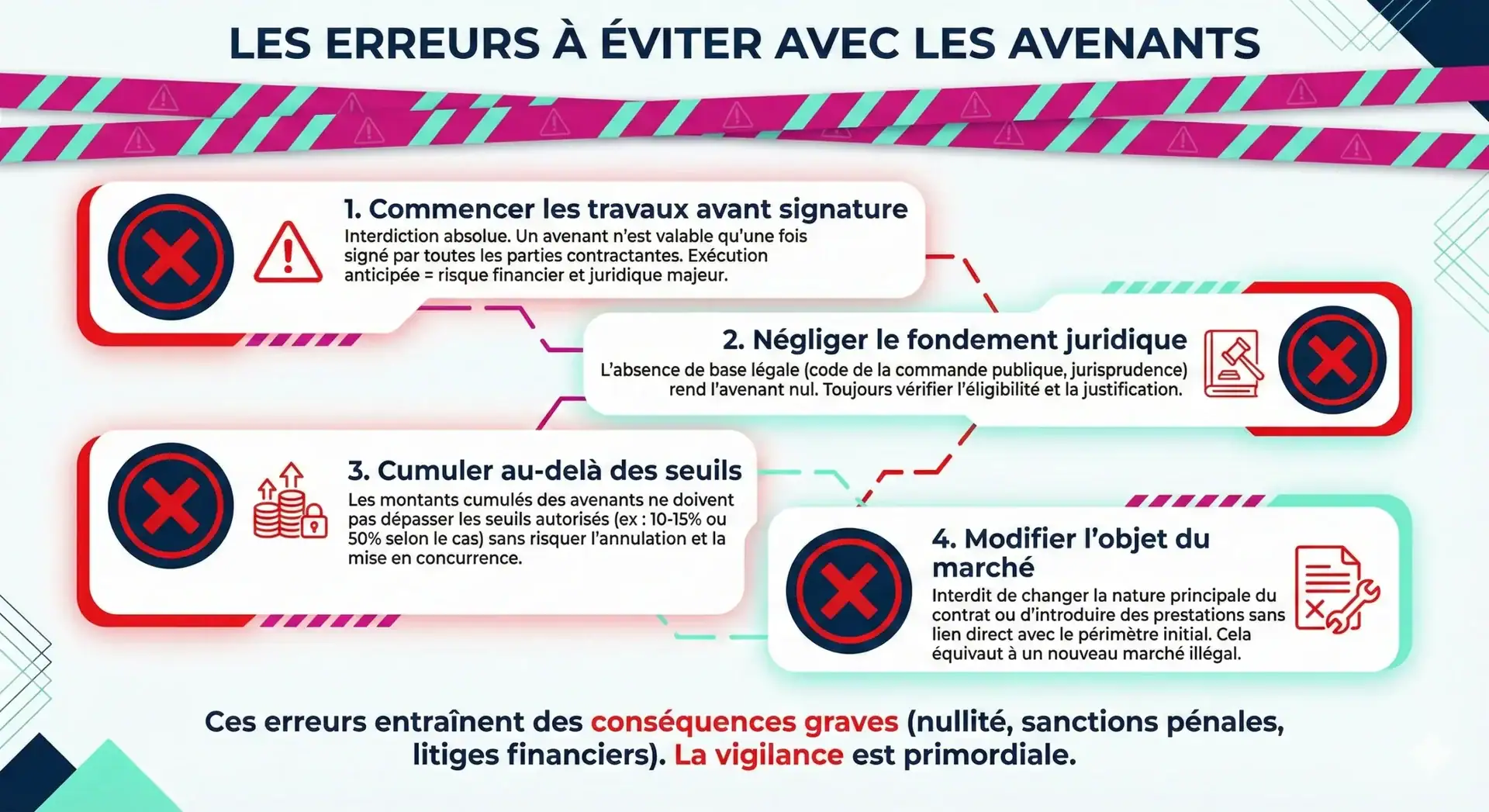 LES ERREURS À ÉVITER AVEC LES AVENANTS

1. Commencer les travaux avant signature
Interdiction absolue. Un avenant n'est valable qu'une fois signé par toutes les parties contractantes. Exécution anticipée = risque financier et juridique majeur.

2. Négliger le fondement juridique
L'absence de base légale (code de la commande publique, jurisprudence) rend l'avenant nul. Toujours vérifier l'éligibilité et la justification.

3. Cumuler au-delà des seuils
Les montants cumulés des avenants ne doivent pas dépasser les seuils autorisés (ex : 10-15% ou 50% selon le cas) sans risquer l'annulation et la mise en concurrence.

4. Modifier l'objet du marché
Interdit de changer la nature principale du contrat ou d'introduire des prestations sans lien direct avec le périmètre initial. Cela équivaut à un nouveau marché illégal.

Ces erreurs entraînent des conséquences graves (nullité, sanctions pénales, litiges financiers). La vigilance est primordiale.